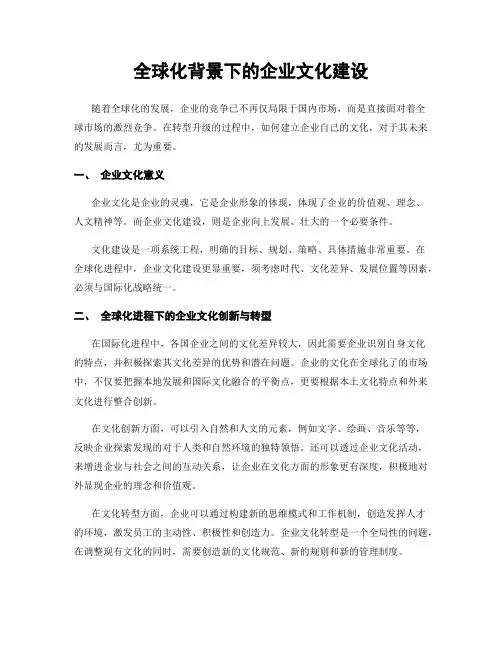 全球化背景下的企业文化建设

随着全球化的发展，企业的竞争已不再仅局限于国内市场，而是直接面对着全球市场的激烈竞争。在转型升级的过程中，如何建立企业自己的文化，对于其未来的发展而言，尤为重要。

一、 企业文化意义

企业文化是企业的灵魂，它是企业形象的体现，体现了企业的价值观、理念、人文精神等。而企业文化建设，则是企业向上发展、壮大的一个必要条件。

文化建设是一项系统工程，明确的目标、规划、策略、具体措施非常重要。在全球化进程中，企业文化建设更显重要，须考虑时代、文化差异、发展位置等因素，必须与国际化战略统一。

二、 全球化进程下的企业文化创新与转型

在国际化进程中，各国企业之间的文化差异较大，因此需要企业识别自身文化的特点，并积极探索其文化差异的优势和潜在问题。企业的文化在全球化了的市场中，不仅要把握本地发展和国际文化融合的平衡点，更要根据本土文化特点和外来文化进行整合创新。

在文化创新方面，可以引入自然和人文的元素，例如文字、绘画、音乐等等，反映企业探索发现的对于人类和自然环境的独特领悟。还可以透过企业文化活动，来增进企业与社会之间的互动关系，让企业在文化方面的形象更有深度，积极地对外显现企业的理念和价值观。

在文化转型方面，企业可以通过构建新的思维模式和工作机制，创造发挥人才的环境，激发员工的主动性、积极性和创造力。企业文化转型是一个全局性的问题，在调整现有文化的同时，需要创造新的文化规范、新的规则和新的管理制度。